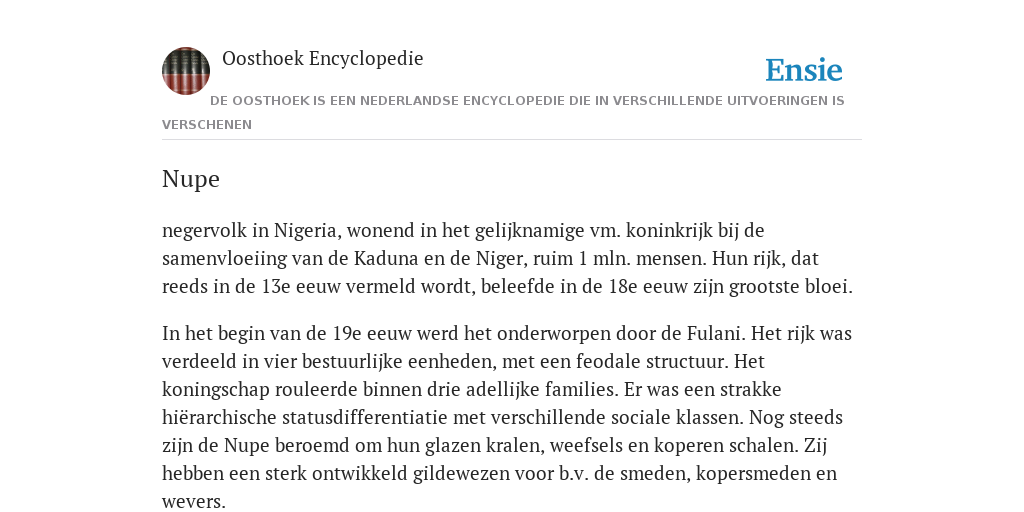 Oosthoek Encyclopedie

Ensie

DE OOSTHOEK IS EEN NEDERLANDSE ENCYCLOPEDIE DIE IN VERSCHILLENDE UITVOERINGEN IS VERSCHENEN

Nupe

negervolk in Nigeria, wonend in het gelijknamige vm. koninkrijk bij de samenvloeiing van de Kaduna en de Niger, ruim 1 mln. mensen. Hun rijk, dat reeds in de 13e eeuw vermeld wordt, beleefde in de 18e eeuw zijn grootste bloei.

In het begin van de 19e eeuw werd het onderworpen door de Fulani. Het rijk was verdeeld in vier bestuurlijke eenheden, met een feodale structuur. Het koningschap rouleerde binnen drie adellijke families. Er was een strakke hiërarchische statusdifferentiatie met verschillende sociale klassen. Nog steeds zijn de Nupe beroemd om hun glazen kralen, weefsels en koperen schalen. Zij hebben een sterk ontwikkeld gildewezen voor b.v. de smeden, kopersmeden en wevers.